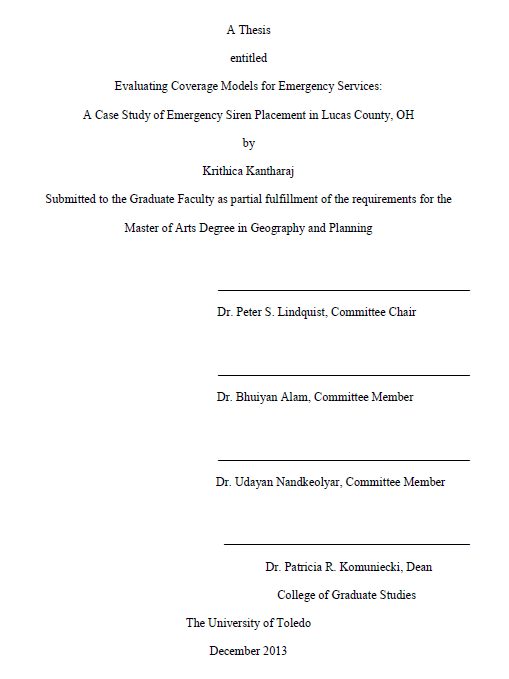 A Thesis

entitled

Evaluating Coverage Models for Emergency Services:

A Case Study of Emergency Siren Placement in Lucas County, OH

by

Krithica Kantharaj

Submitted to the Graduate Faculty as partial fulfillment of the requirements for the

Master of Arts Degree in Geography and Planning

Dr. Peter S. Lindquist, Committee Chair

Dr. Bhuiyan Alam, Committee Member

Dr. Udayan Nandkeolyar, Committee Member

Dr. Patricia R. Komuniecki, Dean

College of Graduate Studies

The University of Toledo

December 2013